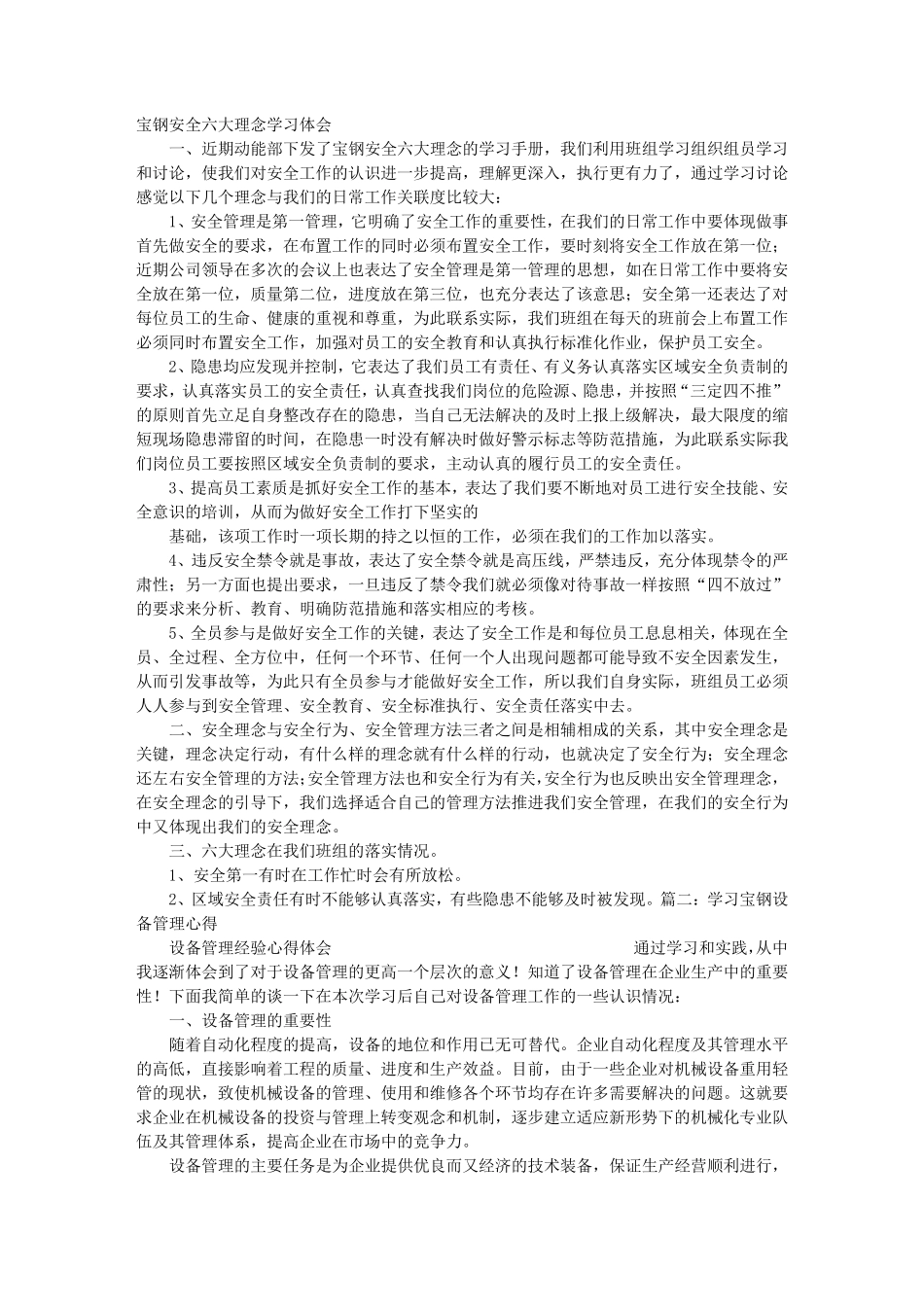 宝钢安全六大理念学习体会

一、近期动能部下发了宝钢安全六大理念的学习手册，我们利用班组学习组织组员学习和讨论，使我们对安全工作的认识进一步提高，理解更深入，执行更有力了，通过学习讨论感觉以下几个理念与我们的日常工作关联度比较大：

1、安全管理是第一管理，它明确了安全工作的重要性，在我们的日常工作中要体现做事首先做安全的要求，在布置工作的同时必须布置安全工作，要时刻将安全工作放在第一位；近期公司领导在多次的会议上也表达了安全管理是第一管理的思想，如在日常工作中要将安全放在第一位，质量第二位，进度放在第三位，也充分表达了该意思；安全第一还表达了对每位员工的生命、健康的重视和尊重，为此联系实际，我们班组在每天的班前会上布置工作必须同时布置安全工作，加强对员工的安全教育和认真执行标准化作业，保护员工安全。

2、隐患均应发现并控制，它表达了我们员工有责任、有义务认真落实区域安全负责制的要求，认真落实员工的安全责任，认真查找我们岗位的危险源、隐患，并按照“三定四不推”的原则首先立足自身整改存在的隐患，当自己无法解决的及时上报上级解决，最大限度的缩短现场隐患滞留的时间，在隐患一时没有解决时做好警示标志等防范措施，为此联系实际我们岗位员工要按照区域安全负责制的要求，主动认真的履行员工的安全责任。

3、提高员工素质是抓好安全工作的基本，表达了我们要不断地对员工进行安全技能、安全意识的培训，从而为做好安全工作打下坚实的

基础，该项工作时一项长期的持之以恒的工作，必须在我们的工作加以落实。

4、违反安全禁令就是事故，表达了安全禁令就是高压线，严禁违反，充分体现禁令的严肃性；另一方面也提出要求，一旦违反了禁令我们就必须像对待事故一样按照“四不放过”的要求来分析、教育、明确防范措施和落实相应的考核。

5、全员参与是做好安全工作的关键，表达了安全工作是和每位员工息息相关，体现在全员、全过程、全方位中，任何一个环节、任何一个人出现问题都可能导致不安全因素发生，从而引发事故等，为此只有全员参与才能做好安全工作，所以我们自身实际，班组员工必须人人参与到安全管理、安全教育、安全标准执行、安全责任落实中去。

二、安全理念与安全行为、安全管理方法三者之间是相辅相成的关系，其中安全理念是关键，理念决定行动，有什么样的理念就有什么样的行动，也就决定了安全行为；安全理念还左右安全管理的方法;安全管理方法也和安全行为有关,安全行为也反映出安全管理理念，在安全理念的引导下，我们选择适合自己的管理方法推进我们安全管理，在我们的安全行为中又体现出我们的安全理念。

三、六大理念在我们班组的落实情况。

1、安全第一有时在工作忙时会有所放松。

2、区域安全责任有时不能够认真落实，有些隐患不能够及时被发现。篇二：学习宝钢设备管理心得

设备管理经验心得体会 通过学习和实践,从中我逐渐体会到了对于设备管理的更高一个层次的意义！知道了设备管理在企业生产中的重要性！下面我简单的谈一下在本次学习后自己对设备管理工作的一些认识情况：

一、设备管理的重要性

随着自动化程度的提高，设备的地位和作用已无可替代。企业自动化程度及其管理水平的高低，直接影响着工程的质量、进度和生产效益。目前，由于一些企业对机械设备重用轻管的现状，致使机械设备的管理、使用和维修各个环节均存在许多需要解决的问题。这就要求企业在机械设备的投资与管理上转变观念和机制，逐步建立适应新形势下的机械化专业队伍及其管理体系，提高企业在市场中的竞争力。

设备管理的主要任务是为企业提供优良而又经济的技术装备，保证生产经营顺利进行，